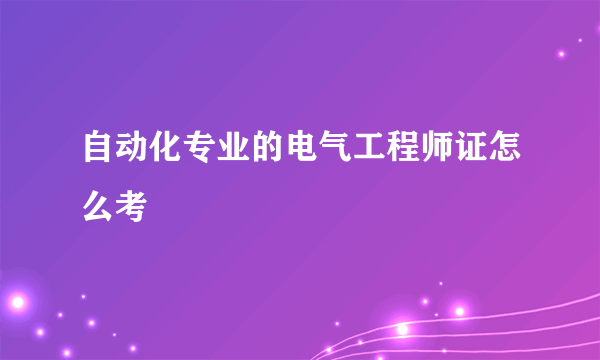 自动化专业的电气工程师证怎么考